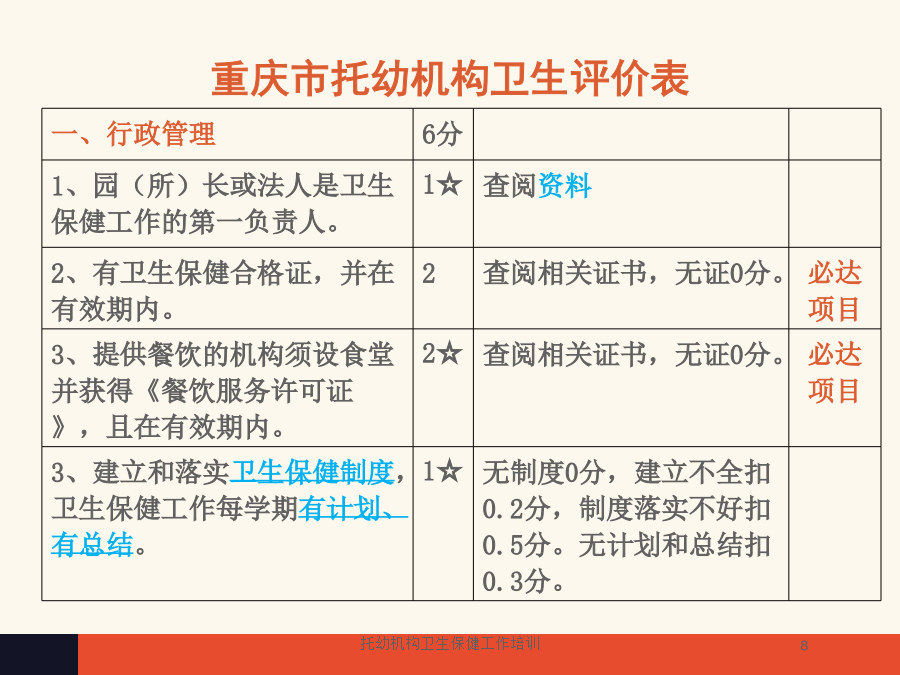 重庆市托幼机构卫生评价表

| 一、行政管理 | 6分 | | |
|---|---|---|---|
| 1、园（所）长或法人是卫生保健工作的第一负责人。 | 1☆ | 查阅资料 | |
| 2、有卫生保健合格证，并在有效期内。 | 2 | 查阅相关证书，无证0分。 | 必达项目 |
| 3、提供餐饮的机构须设食堂并获得《餐饮服务许可证》，且在有效期内。 | 2☆ | 查阅相关证书，无证0分。 | 必达项目 |
| 3、建立和落实卫生保健制度，卫生保健工作每学期有计划、有总结。 | 1☆ | 无制度0分，建立不全扣0.2分，制度落实不好扣0.5分。无计划和总结扣0.3分。 | |

托幼机构卫生保健工作培训

8